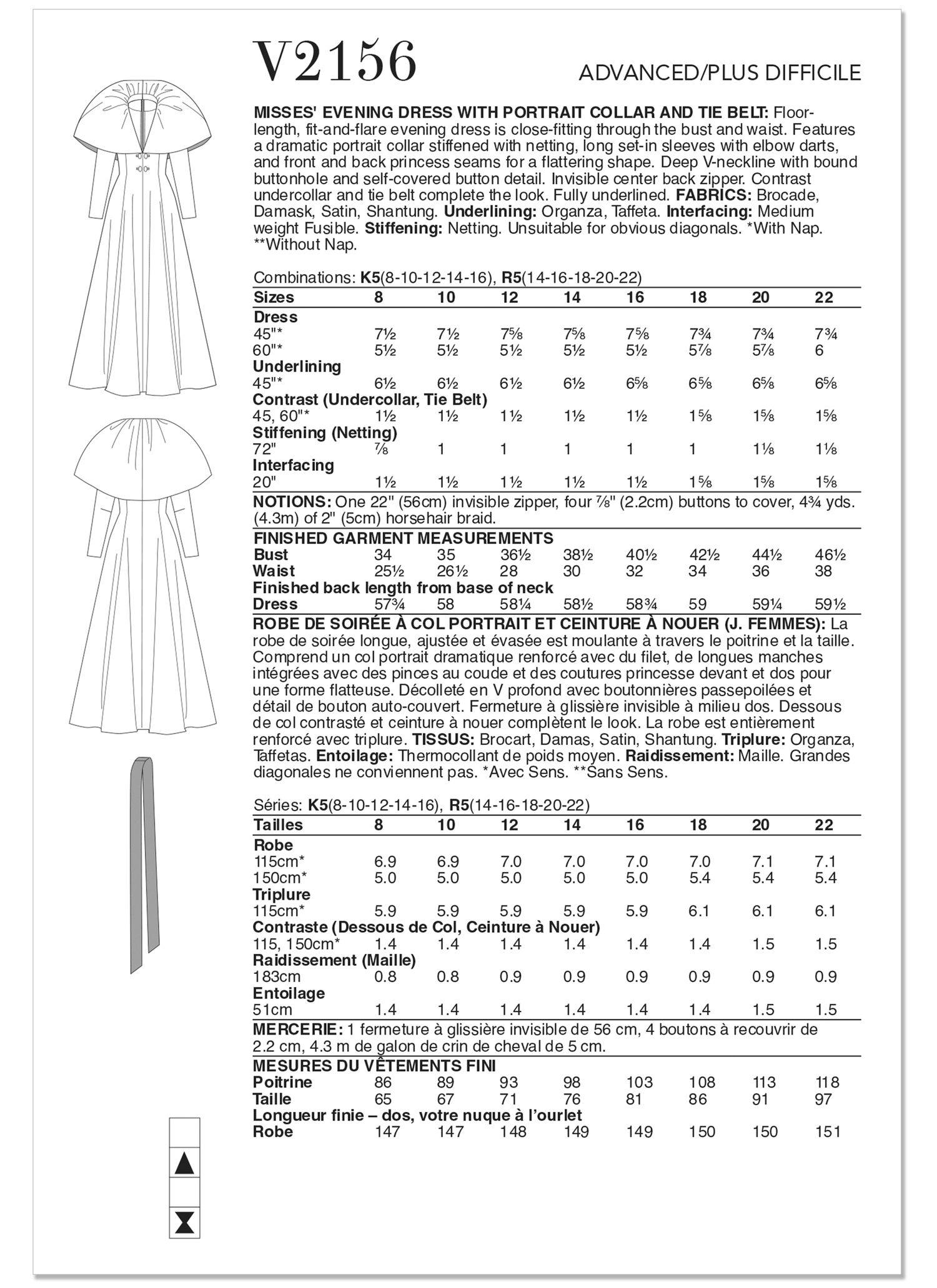 V2156

ADVANCED/PLUS DIFFICILE

MISSES' EVENING DRESS WITH PORTRAIT COLLAR AND TIE BELT: Floor-length, fit-and-flare evening dress is close-fitting through the bust and waist. Features a dramatic portrait collar stiffened with netting, long set-in sleeves with elbow darts, and front and back princess seams for a flattering shape. Deep V-neckline with bound buttonhole and self-covered button detail. Invisible center back zipper. Contrast undercollar and tie belt complete the look. Fully underlined. FABRICS: Brocade, Damask, Satin, Shantung. Underlining: Organza, Taffeta. Interfacing: Medium weight Fusible. Stiffening: Netting. Unsuitable for obvious diagonals. *With Nap. **Without Nap.

Combinations: K5(8-10-12-14-16), R5(14-16-18-20-22)

| Sizes | 8 | 10 | 12 | 14 | 16 | 18 | 20 | 22 |
|---|---|---|---|---|---|---|---|---|
| Dress | | | | | | | | |
| 45"* | 7½ | 7½ | 7⅝ | 7⅝ | 7⅝ | 7¾ | 7¾ | 7¾ |
| 60"* | 5½ | 5½ | 5½ | 5½ | 5½ | 5⅞ | 5⅞ | 6 |
| Underlining | | | | | | | | |
| 45"* | 6½ | 6½ | 6½ | 6½ | 6⅝ | 6⅝ | 6⅝ | 6⅝ |
| Contrast (Undercollar, Tie Belt) | | | | | | | | |
| 45, 60"* | 1½ | 1½ | 1½ | 1½ | 1½ | 1⅝ | 1⅝ | 1⅝ |
| Stiffening (Netting) | | | | | | | | |
| 72" | ⅞ | 1 | 1 | 1 | 1 | 1 | 1⅛ | 1⅛ |
| Interfacing | | | | | | | | |
| 20" | 1½ | 1½ | 1½ | 1½ | 1½ | 1⅝ | 1⅝ | 1⅝ |

NOTIONS: One 22" (56cm) invisible zipper, four ⅞" (2.2cm) buttons to cover, 4¾ yds. (4.3m) of 2" (5cm) horsehair braid.

| FINISHED GARMENT MEASUREMENTS | | | | | | | | |
|---|---|---|---|---|---|---|---|---|
| Bust | 34 | 35 | 36½ | 38½ | 40½ | 42½ | 44½ | 46½ |
| Waist | 25½ | 26½ | 28 | 30 | 32 | 34 | 36 | 38 |
| Finished back length from base of neck | | | | | | | | |
| Dress | 57¾ | 58 | 58¼ | 58½ | 58¾ | 59 | 59¼ | 59½ |

ROBE DE SOIRÉE À COL PORTRAIT ET CEINTURE À NOUER (J. FEMMES): La robe de soirée longue, ajustée et évasée est moulante à travers le poitrine et la taille. Comprend un col portrait dramatique renforcé avec du filet, de longues manches intégrées avec des pinces au coude et des coutures princesse devant et dos pour une forme flatteuse. Décolleté en V profond avec boutonnières passepoilées et détail de bouton auto-couvert. Fermeture à glissière invisible à milieu dos. Dessous de col contrasté et ceinture à nouer complètent le look. La robe est entièrement renforcé avec triplure. TISSUS: Brocart, Damas, Satin, Shantung. Triplure: Organza, Taffetas. Entoilage: Thermocollant de poids moyen. Raidissement: Maille. Grandes diagonales ne conviennent pas. *Avec Sens. **Sans Sens.

Séries: K5(8-10-12-14-16), R5(14-16-18-20-22)

| Tailles | 8 | 10 | 12 | 14 | 16 | 18 | 20 | 22 |
|---|---|---|---|---|---|---|---|---|
| Robe | | | | | | | | |
| 115cm* | 6.9 | 6.9 | 7.0 | 7.0 | 7.0 | 7.0 | 7.1 | 7.1 |
| 150cm* | 5.0 | 5.0 | 5.0 | 5.0 | 5.0 | 5.4 | 5.4 | 5.4 |
| Triplure | | | | | | | | |
| 115cm* | 5.9 | 5.9 | 5.9 | 5.9 | 5.9 | 6.1 | 6.1 | 6.1 |
| Contraste (Dessous de Col, Ceinture à Nouer) | | | | | | | | |
| 115, 150cm* | 1.4 | 1.4 | 1.4 | 1.4 | 1.4 | 1.4 | 1.5 | 1.5 |
| Raidissement (Maille) | | | | | | | | |
| 183cm | 0.8 | 0.8 | 0.9 | 0.9 | 0.9 | 0.9 | 0.9 | 0.9 |
| Entoilage | | | | | | | | |
| 51cm | 1.4 | 1.4 | 1.4 | 1.4 | 1.4 | 1.4 | 1.5 | 1.5 |

MERCERIE: 1 fermeture à glissière invisible de 56 cm, 4 boutons à recouvrir de 2.2 cm, 4.3 m de galon de crin de cheval de 5 cm.

| MESURES DU VÊTEMENTS FINI | | | | | | | | |
|---|---|---|---|---|---|---|---|---|
| Poitrine | 86 | 89 | 93 | 98 | 103 | 108 | 113 | 118 |
| Taille | 65 | 67 | 71 | 76 | 81 | 86 | 91 | 97 |
| Longueur finie – dos, votre nuque à l'ourlet | | | | | | | | |
| Robe | 147 | 147 | 148 | 149 | 149 | 150 | 150 | 151 |